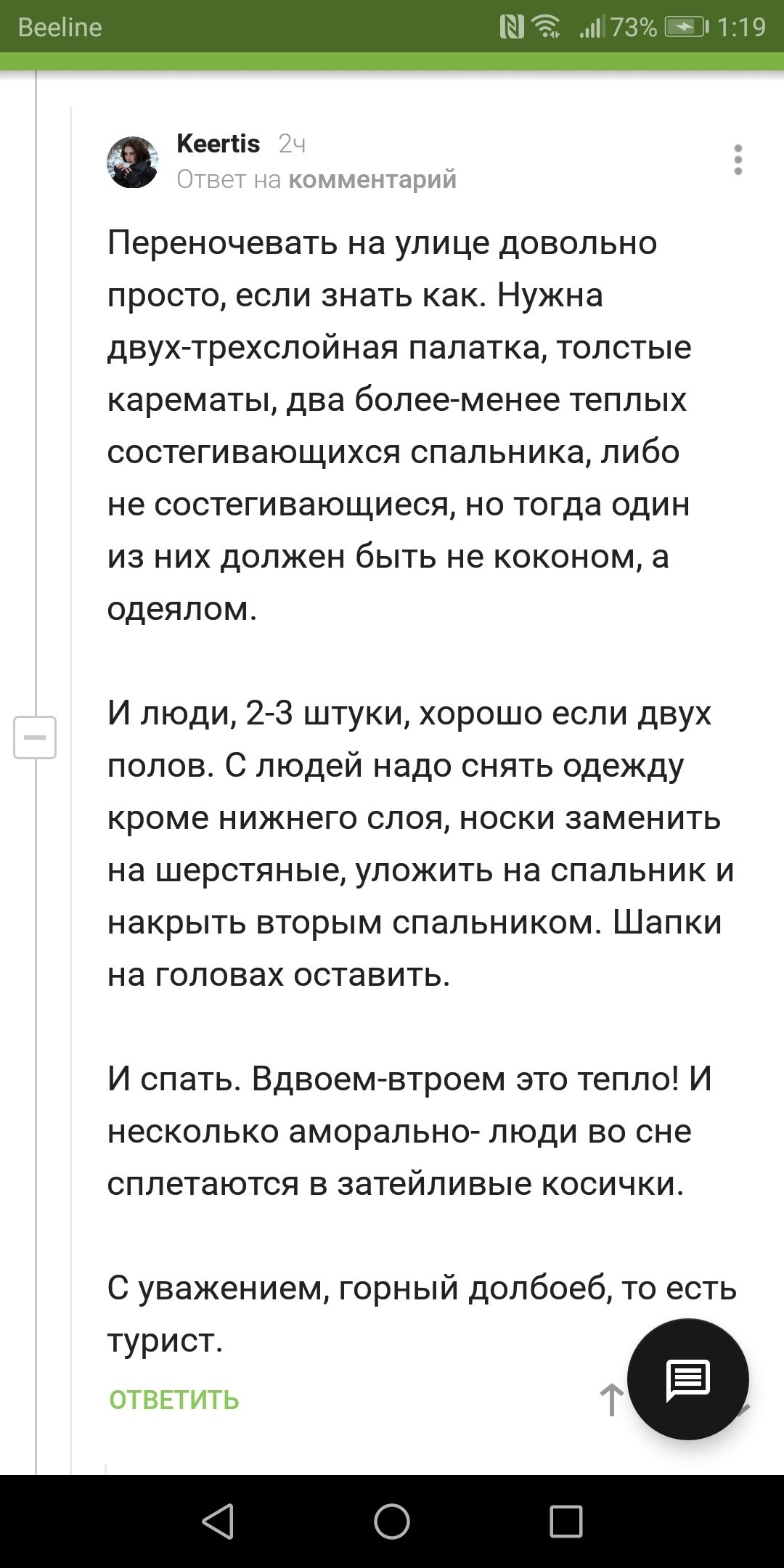 Beeline 73% 1:19

Keertis 2ч
Ответ на комментарий

Переночевать на улице довольно просто, если знать как. Нужна двух-трехслойная палатка, толстые карематы, два более-менее теплых состегивающихся спальника, либо не состегивающиеся, но тогда один из них должен быть не коконом, а одеялом.

И люди, 2-3 штуки, хорошо если двух полов. С людей надо снять одежду кроме нижнего слоя, носки заменить на шерстяные, уложить на спальник и накрыть вторым спальником. Шапки на головах оставить.

И спать. Вдвоем-втроем это тепло! И несколько аморально- люди во сне сплетаются в затейливые косички.

С уважением, горный долбоеб, то есть турист.

ОТВЕТИТЬ